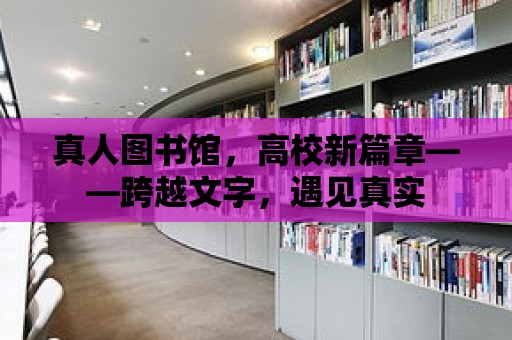 真人图书馆，高校新篇章——跨越文字，遇见真实